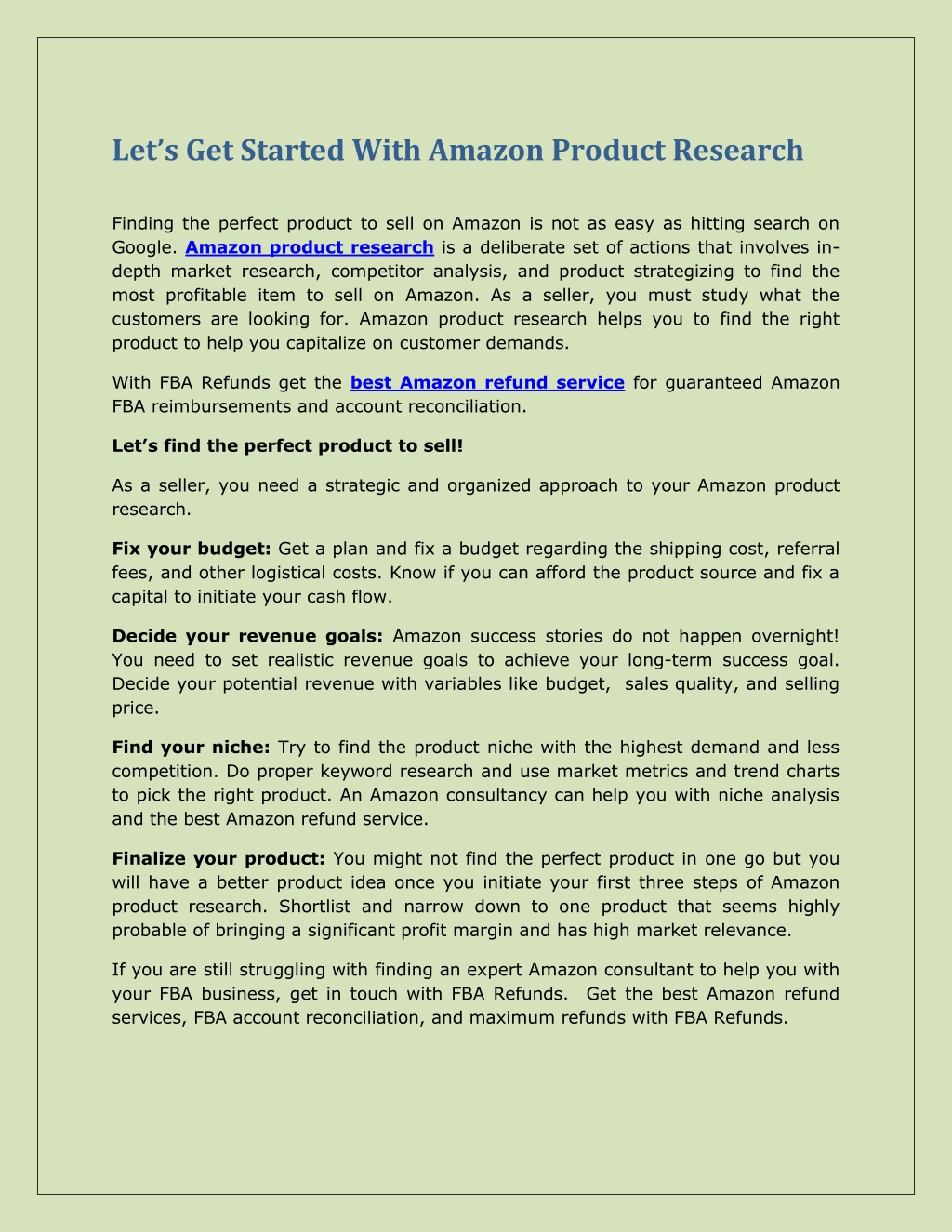 Let’s Get Started With Amazon Product Research

Finding the perfect product to sell on Amazon is not as easy as hitting search on Google. Amazon product research is a deliberate set of actions that involves in-depth market research, competitor analysis, and product strategizing to find the most profitable item to sell on Amazon. As a seller, you must study what the customers are looking for. Amazon product research helps you to find the right product to help you capitalize on customer demands.

With FBA Refunds get the best Amazon refund service for guaranteed Amazon FBA reimbursements and account reconciliation.

Let’s find the perfect product to sell!

As a seller, you need a strategic and organized approach to your Amazon product research.

Fix your budget: Get a plan and fix a budget regarding the shipping cost, referral fees, and other logistical costs. Know if you can afford the product source and fix a capital to initiate your cash flow.

Decide your revenue goals: Amazon success stories do not happen overnight! You need to set realistic revenue goals to achieve your long-term success goal. Decide your potential revenue with variables like budget, sales quality, and selling price.

Find your niche: Try to find the product niche with the highest demand and less competition. Do proper keyword research and use market metrics and trend charts to pick the right product. An Amazon consultancy can help you with niche analysis and the best Amazon refund service.

Finalize your product: You might not find the perfect product in one go but you will have a better product idea once you initiate your first three steps of Amazon product research. Shortlist and narrow down to one product that seems highly probable of bringing a significant profit margin and has high market relevance.

If you are still struggling with finding an expert Amazon consultant to help you with your FBA business, get in touch with FBA Refunds. Get the best Amazon refund services, FBA account reconciliation, and maximum refunds with FBA Refunds.